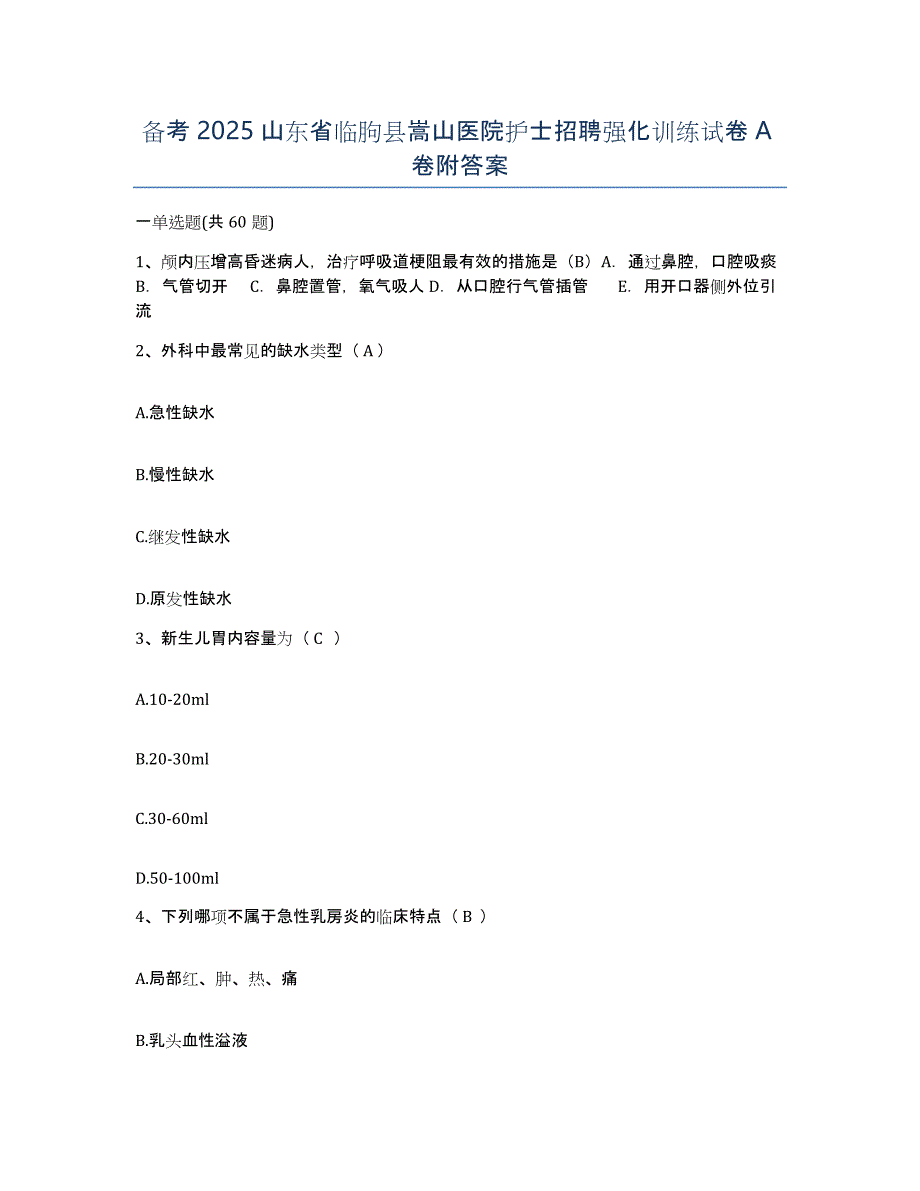 备考 2025 山东省临朐县嵩山医院护士招聘强化训练试卷 A 卷附答案

一单选题(共 60 题)

1、颅内压增高昏迷病人，治疗呼吸道梗阻最有效的措施是（B）A. 通过鼻腔，口腔吸痰 B. 气管切开 C. 鼻腔置管，氧气吸人 D. 从口腔行气管插管 E. 用开口器侧外位引流

2、外科中最常见的缺水类型（ A ）

A.急性缺水

B.慢性缺水

C.继发性缺水

D.原发性缺水

3、新生儿胃内容量为（ C ）

A.10-20ml

B.20-30ml

C.30-60ml

D.50-100ml

4、下列哪项不属于急性乳房炎的临床特点（ B ）

A.局部红、肿、热、痛

B.乳头血性溢液